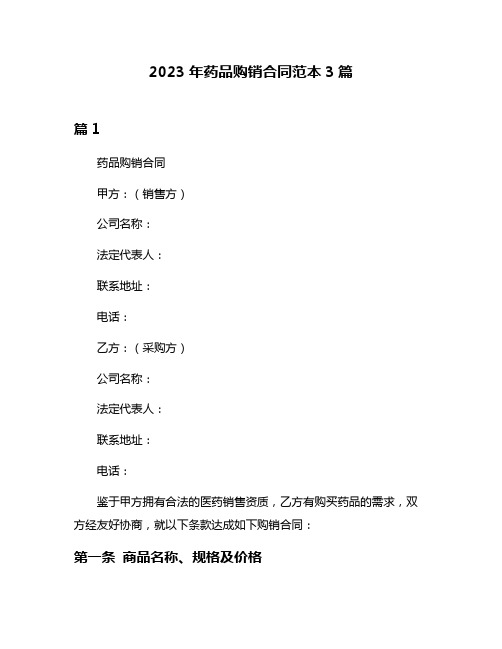 2023 年药品购销合同范本 3 篇

篇 1

药品购销合同

甲方：（销售方）

公司名称：

法定代表人：

联系地址：

电话：

乙方：（采购方）

公司名称：

法定代表人：

联系地址：

电话：

鉴于甲方拥有合法的医药销售资质，乙方有购买药品的需求，双方经友好协商，就以下条款达成如下购销合同：

第一条 商品名称、规格及价格